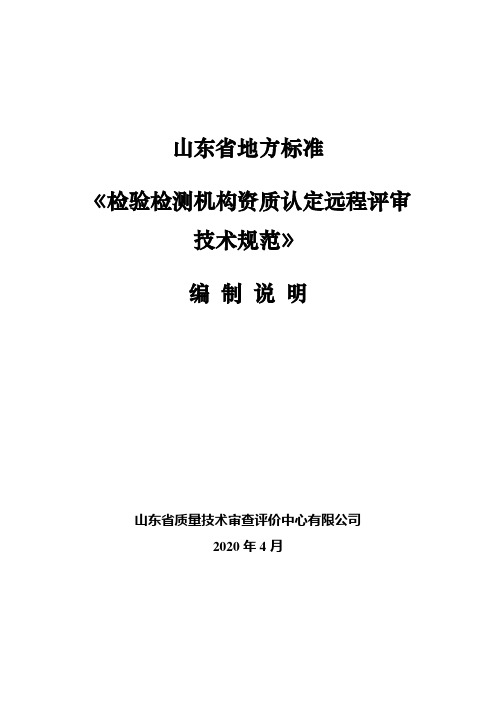 山东省地方标准

《检验检测机构资质认定远程评审技术规范》

编 制 说 明

山东省质量技术审查评价中心有限公司

2020 年 4 月